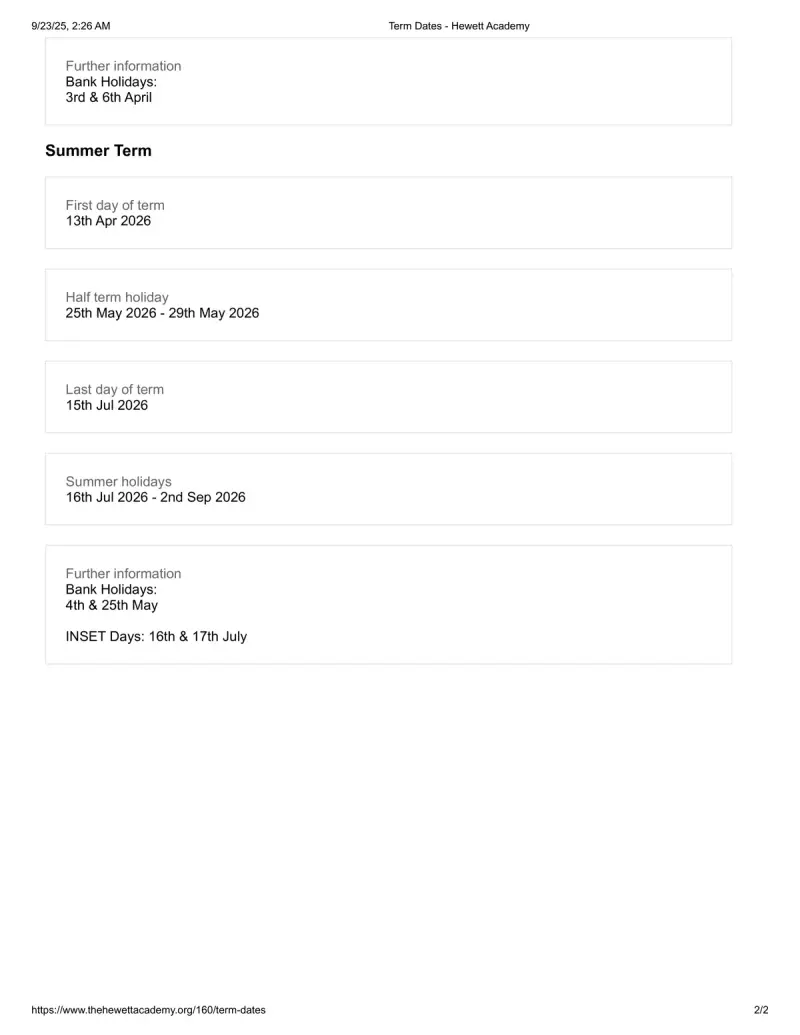 9/23/25, 2:26 AM Term Dates - Hewett Academy

Further information
Bank Holidays:
3rd & 6th April

Summer Term

First day of term
13th Apr 2026

Half term holiday
25th May 2026 - 29th May 2026

Last day of term
15th Jul 2026

Summer holidays
16th Jul 2026 - 2nd Sep 2026

Further information
Bank Holidays:
4th & 25th May

INSET Days: 16th & 17th July

https://www.thehewettacademy.org/160/term-dates 2/2